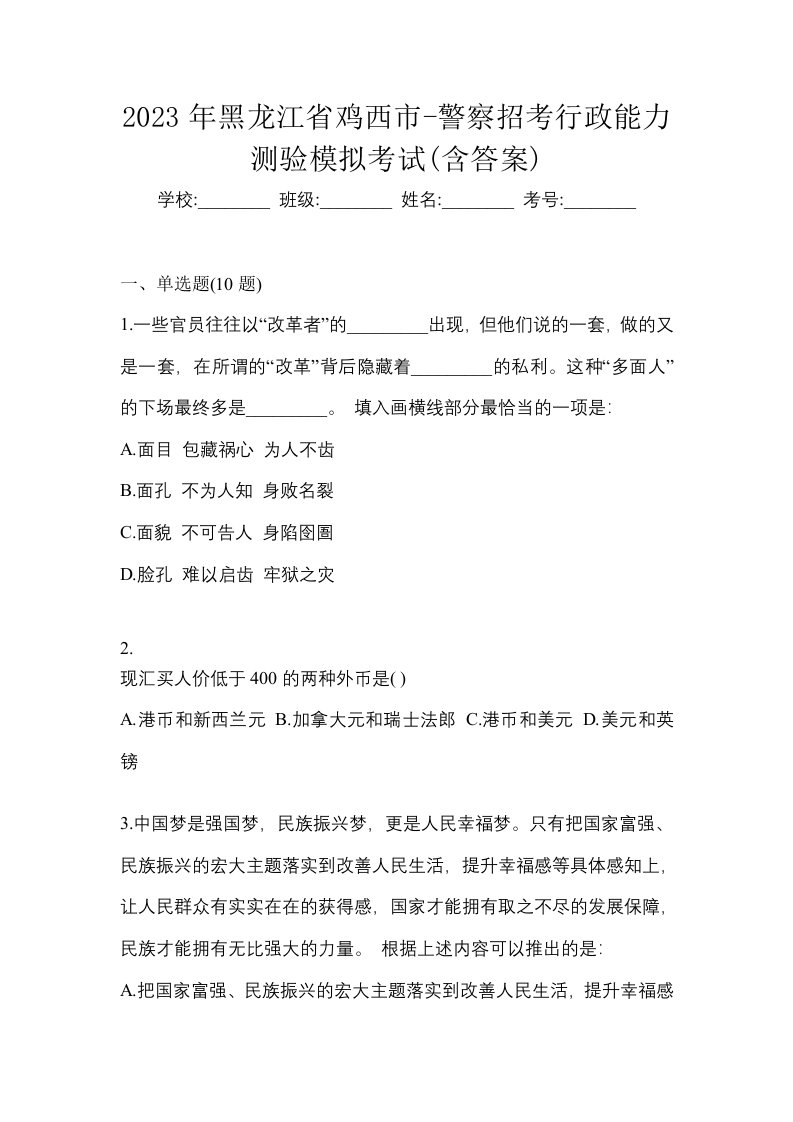 2023 年黑龙江省鸡西市-警察招考行政能力测验模拟考试(含答案)

学校:________ 班级:________ 姓名:________ 考号:________

一、单选题(10 题)

1.一些官员往往以“改革者”的_________出现，但他们说的一套，做的又是一套，在所谓的“改革”背后隐藏着_________的私利。这种“多面人”的下场最终多是_________。 填入画横线部分最恰当的一项是:

A.面目 包藏祸心 为人不齿

B.面孔 不为人知 身败名裂

C.面貌 不可告人 身陷囹圄

D.脸孔 难以启齿 牢狱之灾

2.

现汇买人价低于 400 的两种外币是( )

A.港币和新西兰元 B.加拿大元和瑞士法郎 C.港币和美元 D.美元和英镑

3.中国梦是强国梦，民族振兴梦，更是人民幸福梦。只有把国家富强、民族振兴的宏大主题落实到改善人民生活，提升幸福感等具体感知上，让人民群众有实实在在的获得感，国家才能拥有取之不尽的发展保障，民族才能拥有无比强大的力量。 根据上述内容可以推出的是:

A.把国家富强、民族振兴的宏大主题落实到改善人民生活，提升幸福感